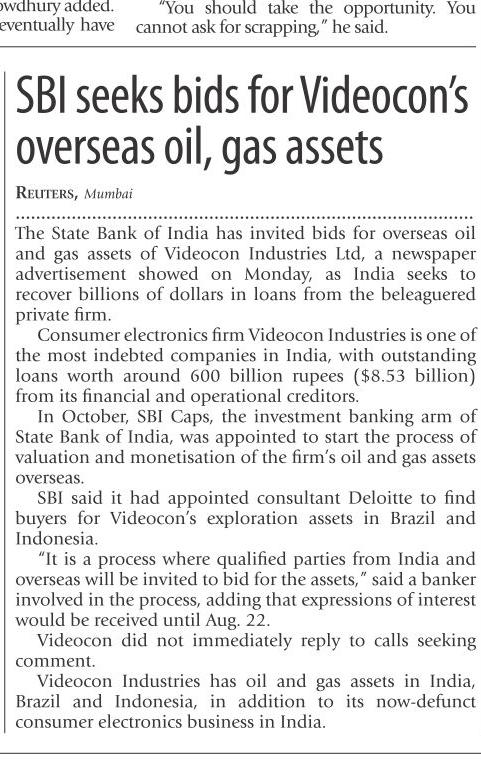 owdhury added. eventually have

"You should take the opportunity. You cannot ask for scrapping," he said.

SBI seeks bids for Videocon's overseas oil, gas assets

REUTERS, Mumbai

The State Bank of India has invited bids for overseas oil and gas assets of Videocon Industries Ltd, a newspaper advertisement showed on Monday, as India seeks to recover billions of dollars in loans from the beleaguered private firm.

Consumer electronics firm Videocon Industries is one of the most indebted companies in India, with outstanding loans worth around 600 billion rupees ($8.53 billion) from its financial and operational creditors.

In October, SBI Caps, the investment banking arm of State Bank of India, was appointed to start the process of valuation and monetisation of the firm's oil and gas assets overseas.

SBI said it had appointed consultant Deloitte to find buyers for Videocon's exploration assets in Brazil and Indonesia.

"It is a process where qualified parties from India and overseas will be invited to bid for the assets," said a banker involved in the process, adding that expressions of interest would be received until Aug. 22.

Videocon did not immediately reply to calls seeking comment.

Videocon Industries has oil and gas assets in India, Brazil and Indonesia, in addition to its now-defunct consumer electronics business in India.